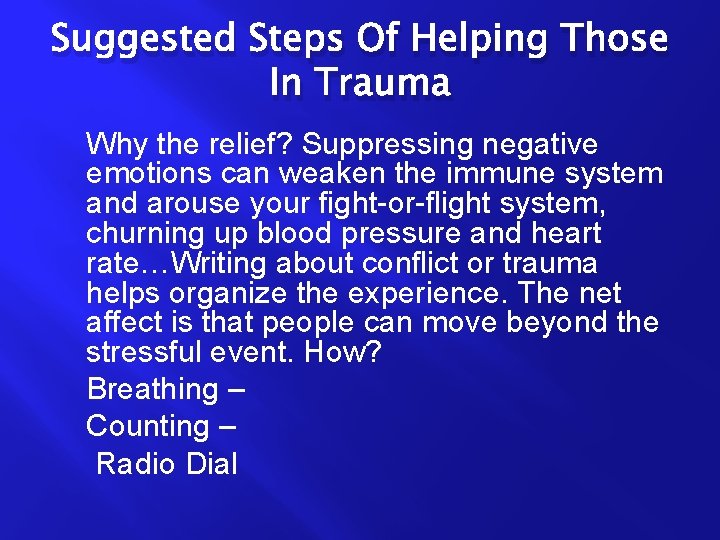 Suggested Steps Of Helping Those In Trauma

Why the relief? Suppressing negative emotions can weaken the immune system and arouse your fight-or-flight system, churning up blood pressure and heart rate…Writing about conflict or trauma helps organize the experience. The net affect is that people can move beyond the stressful event. How?

Breathing –

Counting –

Radio Dial